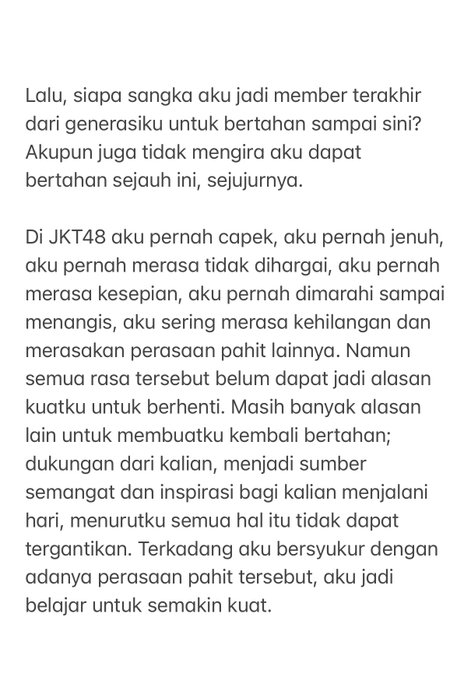 Lalu, siapa sangka aku jadi member terakhir dari generasiku untuk bertahan sampai sini? Akupun juga tidak mengira aku dapat bertahan sejauh ini, sejujurnya.

Di JKT48 aku pernah capek, aku pernah jenuh, aku pernah merasa tidak dihargai, aku pernah merasa kesepian, aku pernah dimarahi sampai menangis, aku sering merasa kehilangan dan merasakan perasaan pahit lainnya. Namun semua rasa tersebut belum dapat jadi alasan kuatku untuk berhenti. Masih banyak alasan lain untuk membuatku kembali bertahan; dukungan dari kalian, menjadi sumber semangat dan inspirasi bagi kalian menjalani hari, menurutku semua hal itu tidak dapat tergantikan. Terkadang aku bersyukur dengan adanya perasaan pahit tersebut, aku jadi belajar untuk semakin kuat.